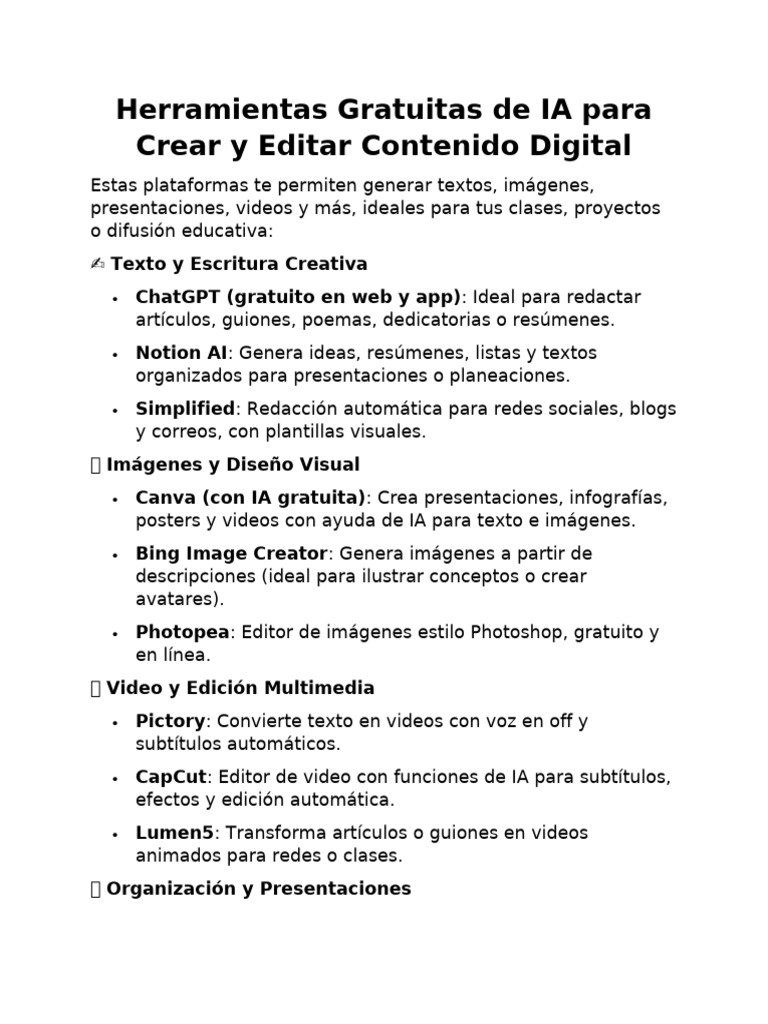 Herramientas Gratuitas de IA para Crear y Editar Contenido Digital

Estas plataformas te permiten generar textos, imágenes, presentaciones, videos y más, ideales para tus clases, proyectos o difusión educativa:

✍ Texto y Escritura Creativa

• ChatGPT (gratuito en web y app): Ideal para redactar artículos, guiones, poemas, dedicatorias o resúmenes.
• Notion AI: Genera ideas, resúmenes, listas y textos organizados para presentaciones o planeaciones.
• Simplified: Redacción automática para redes sociales, blogs y correos, con plantillas visuales.

Imágenes y Diseño Visual

• Canva (con IA gratuita): Crea presentaciones, infografías, posters y videos con ayuda de IA para texto e imágenes.
• Bing Image Creator: Genera imágenes a partir de descripciones (ideal para ilustrar conceptos o crear avatares).
• Photopea: Editor de imágenes estilo Photoshop, gratuito y en línea.

Video y Edición Multimedia

• Pictory: Convierte texto en videos con voz en off y subtítulos automáticos.
• CapCut: Editor de video con funciones de IA para subtítulos, efectos y edición automática.
• Lumen5: Transforma artículos o guiones en videos animados para redes o clases.

Organización y Presentaciones